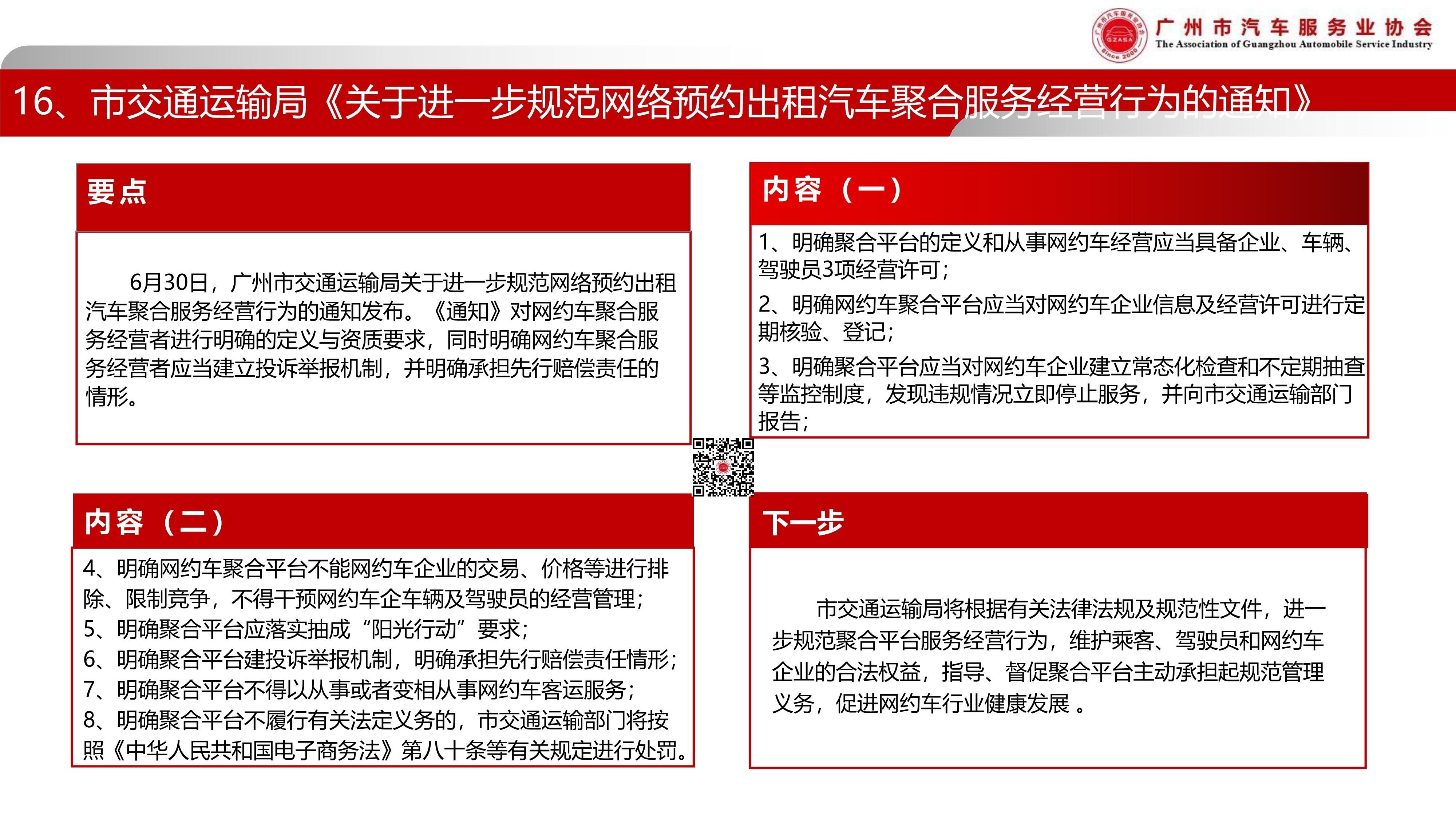 广州市汽车服务业协会
The Association of Guangzhou Automobile Service Industry
GZASA
Since 2000

16、市交通运输局《关于进一步规范网络预约出租汽车聚合服务经营行为的通知》

要点

6月30日，广州市交通运输局关于进一步规范网络预约出租汽车聚合服务经营行为的通知发布。《通知》对网约车聚合服务经营者进行明确的定义与资质要求，同时明确网约车聚合服务经营者应当建立投诉举报机制，并明确承担先行赔偿责任的情形。

内容（一）

1、明确聚合平台的定义和从事网约车经营应当具备企业、车辆、驾驶员3项经营许可；

2、明确网约车聚合平台应当对网约车企业信息及经营许可进行定期核验、登记；

3、明确聚合平台应当对网约车企业建立常态化检查和不定期抽查等监控制度，发现违规情况立即停止服务，并向市交通运输部门报告；

内容（二）

4、明确网约车聚合平台不能网约车企业的交易、价格等进行排除、限制竞争，不得干预网约车企车辆及驾驶员的经营管理；
5、明确聚合平台应落实抽成“阳光行动”要求；
6、明确聚合平台建投诉举报机制，明确承担先行赔偿责任情形；
7、明确聚合平台不得以从事或者变相从事网约车客运服务；
8、明确聚合平台不履行有关法定义务的，市交通运输部门将按照《中华人民共和国电子商务法》第八十条等有关规定进行处罚。

下一步

市交通运输局将根据有关法律法规及规范性文件，进一步规范聚合平台服务经营行为，维护乘客、驾驶员和网约车企业的合法权益，指导、督促聚合平台主动承担起规范管理义务，促进网约车行业健康发展 。